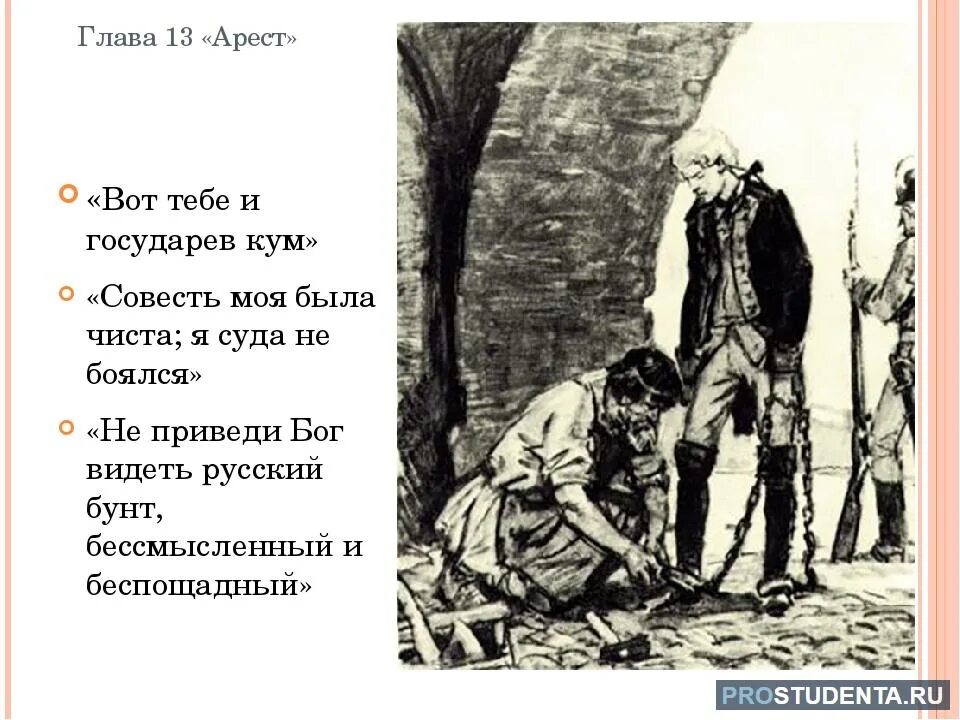 Глава 13 «Арест»

«Вот тебе и государев кум»

«Совесть моя была чиста; я суда не боялся»

«Не приведи Бог видеть русский бунт, бессмысленный и беспощадный»

PROSTUDENTA.RU